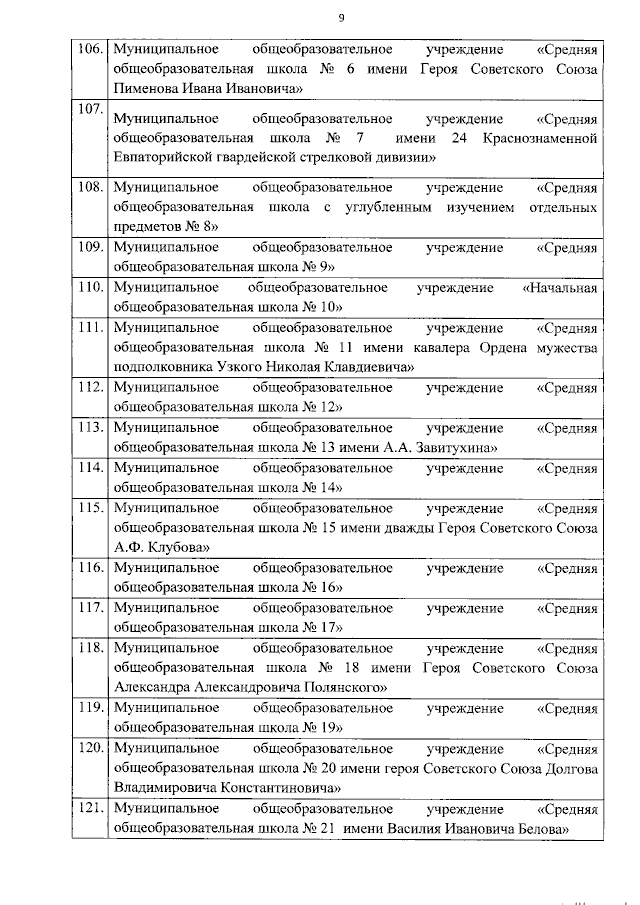 9

| | |
|---|---|
| 106. | Муниципальное общеобразовательное учреждение «Средняя общеобразовательная школа № 6 имени Героя Советского Союза Пименова Ивана Ивановича» |
| 107. | Муниципальное общеобразовательное учреждение «Средняя общеобразовательная школа № 7 имени 24 Краснознаменной Евпаторийской гвардейской стрелковой дивизии» |
| 108. | Муниципальное общеобразовательное учреждение «Средняя общеобразовательная школа с углубленным изучением отдельных предметов № 8» |
| 109. | Муниципальное общеобразовательное учреждение «Средняя общеобразовательная школа № 9» |
| 110. | Муниципальное общеобразовательное учреждение «Начальная общеобразовательная школа № 10» |
| 111. | Муниципальное общеобразовательное учреждение «Средняя общеобразовательная школа № 11 имени кавалера Ордена мужества подполковника Узкого Николая Клавдиевича» |
| 112. | Муниципальное общеобразовательное учреждение «Средняя общеобразовательная школа № 12» |
| 113. | Муниципальное общеобразовательное учреждение «Средняя общеобразовательная школа № 13 имени А.А. Завитухина» |
| 114. | Муниципальное общеобразовательное учреждение «Средняя общеобразовательная школа № 14» |
| 115. | Муниципальное общеобразовательное учреждение «Средняя общеобразовательная школа № 15 имени дважды Героя Советского Союза А.Ф. Клубова» |
| 116. | Муниципальное общеобразовательное учреждение «Средняя общеобразовательная школа № 16» |
| 117. | Муниципальное общеобразовательное учреждение «Средняя общеобразовательная школа № 17» |
| 118. | Муниципальное общеобразовательное учреждение «Средняя общеобразовательная школа № 18 имени Героя Советского Союза Александра Александровича Полянского» |
| 119. | Муниципальное общеобразовательное учреждение «Средняя общеобразовательная школа № 19» |
| 120. | Муниципальное общеобразовательное учреждение «Средняя общеобразовательная школа № 20 имени героя Советского Союза Долгова Владимировича Константиновича» |
| 121. | Муниципальное общеобразовательное учреждение «Средняя общеобразовательная школа № 21 имени Василия Ивановича Белова» |